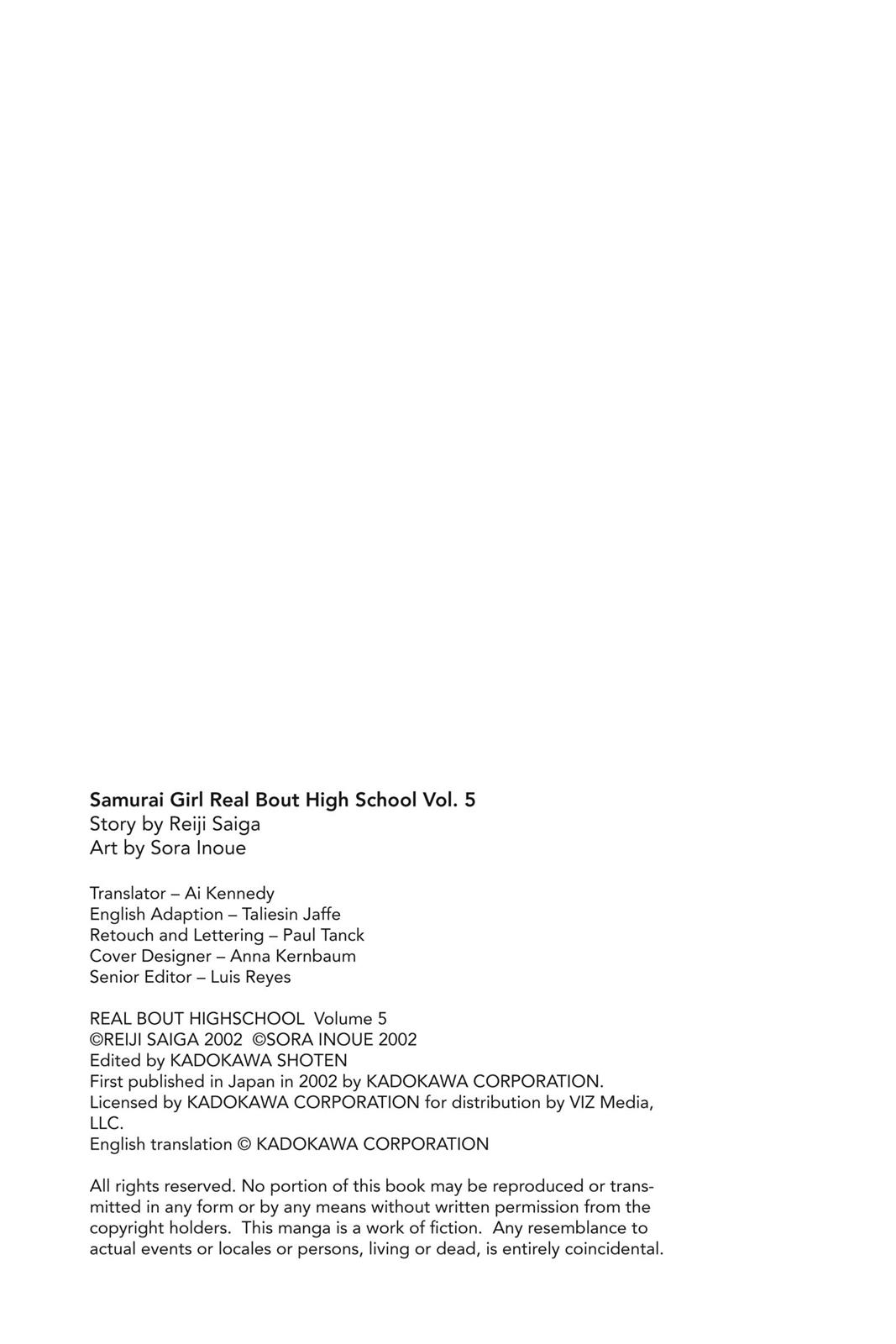 Samurai Girl Real Bout High School Vol. 5
Story by Reiji Saiga
Art by Sora Inoue

Translator – Ai Kennedy
English Adaption – Taliesin Jaffe
Retouch and Lettering – Paul Tanck
Cover Designer – Anna Kernbaum
Senior Editor – Luis Reyes

REAL BOUT HIGHSCHOOL Volume 5
©REIJI SAIGA 2002 ©SORA INOUE 2002
Edited by KADOKAWA SHOTEN
First published in Japan in 2002 by KADOKAWA CORPORATION.
Licensed by KADOKAWA CORPORATION for distribution by VIZ Media, LLC.
English translation © KADOKAWA CORPORATION

All rights reserved. No portion of this book may be reproduced or transmitted in any form or by any means without written permission from the copyright holders. This manga is a work of fiction. Any resemblance to actual events or locales or persons, living or dead, is entirely coincidental.